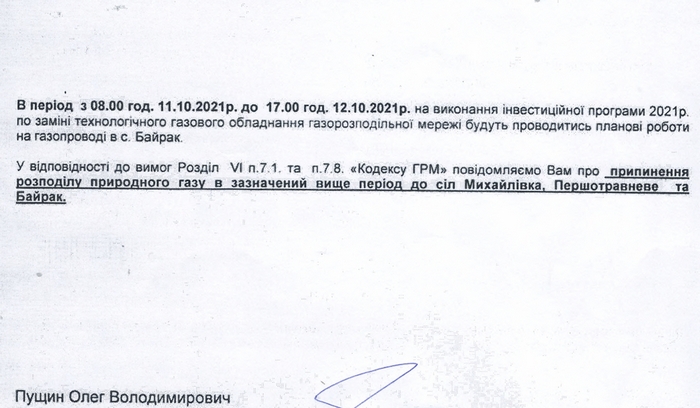 В період з 08.00 год. 11.10.2021р. до 17.00 год. 12.10.2021р. на виконання інвестиційної програми 2021р. по заміні технологічного газового обладнання газорозподільної мережі будуть проводитись планові роботи на газопроводі в с. Байрак.

У відповідності до вимог Розділ VI п.7.1. та п.7.8. «Кодексу ГРМ» повідомляємо Вам про припинення розподілу природного газу в зазначений вище період до сіл Михайлівка, Першотравневе та Байрак.

Пущин Олег Володимирович